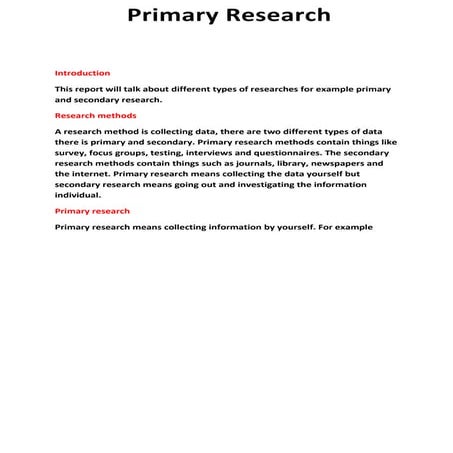 Primary Research

Introduction

This report will talk about different types of researches for example primary and secondary research.

Research methods

A research method is collecting data, there are two different types of data there is primary and secondary. Primary research methods contain things like survey, focus groups, testing, interviews and questionnaires. The secondary research methods contain things such as journals, library, newspapers and the internet. Primary research means collecting the data yourself but secondary research means going out and investigating the information individual.

Primary research

Primary research means collecting information by yourself. For example